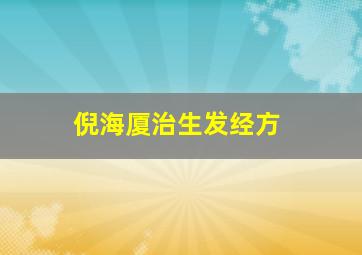 倪海厦治生发经方